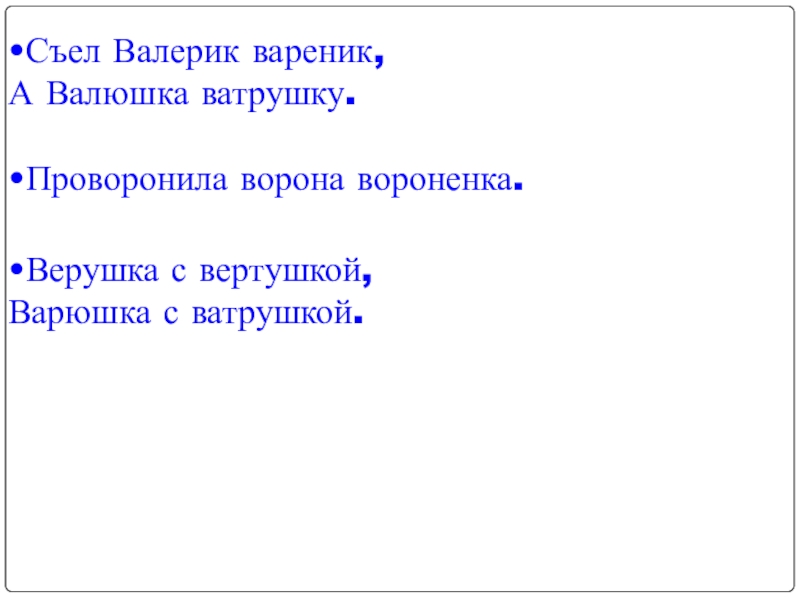 • Съел Валерик вареник,
А Валюшка ватрушку.

• Проворонила ворона вороненка.

• Верушка с вертушкой,
Варюшка с ватрушкой.